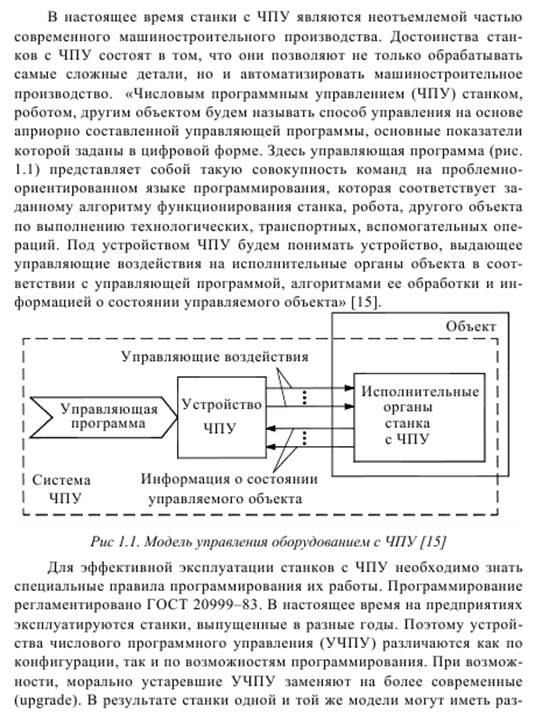 В настоящее время станки с ЧПУ являются неотъемлемой частью современного машиностроительного производства. Достоинства станков с ЧПУ состоят в том, что они позволяют не только обрабатывать самые сложные детали, но и автоматизировать машиностроительное производство. «Числовым программным управлением (ЧПУ) станком, роботом, другим объектом будем называть способ управления на основе априорно составленной управляющей программы, основные показатели которой заданы в цифровой форме. Здесь управляющая программа (рис. 1.1) представляет собой такую совокупность команд на проблемно-ориентированном языке программирования, которая соответствует заданному алгоритму функционирования станка, робота, другого объекта по выполнению технологических, транспортных, вспомогательных операций. Под устройством ЧПУ будем понимать устройство, выдающее управляющие воздействия на исполнительные органы объекта в соответствии с управляющей программой, алгоритмами ее обработки и информацией о состоянии управляемого объекта» [15].

Объект
Управляющие воздействия
Управляющая программа
Устройство ЧПУ
Исполнительные органы станка с ЧПУ
Система ЧПУ
Информация о состоянии управляемого объекта

Рис 1.1. Модель управления оборудованием с ЧПУ [15]

Для эффективной эксплуатации станков с ЧПУ необходимо знать специальные правила программирования их работы. Программирование регламентировано ГОСТ 20999–83. В настоящее время на предприятиях эксплуатируются станки, выпущенные в разные годы. Поэтому устройства числового программного управления (УЧПУ) различаются как по конфигурации, так и по возможностям программирования. При возможности, морально устаревшие УЧПУ заменяют на более современные (upgrade). В результате станки одной и той же модели могут иметь раз-